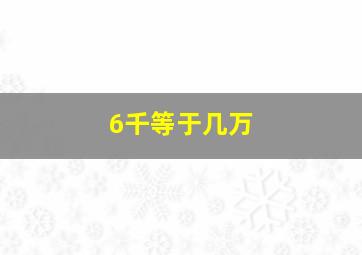 6千等于几万